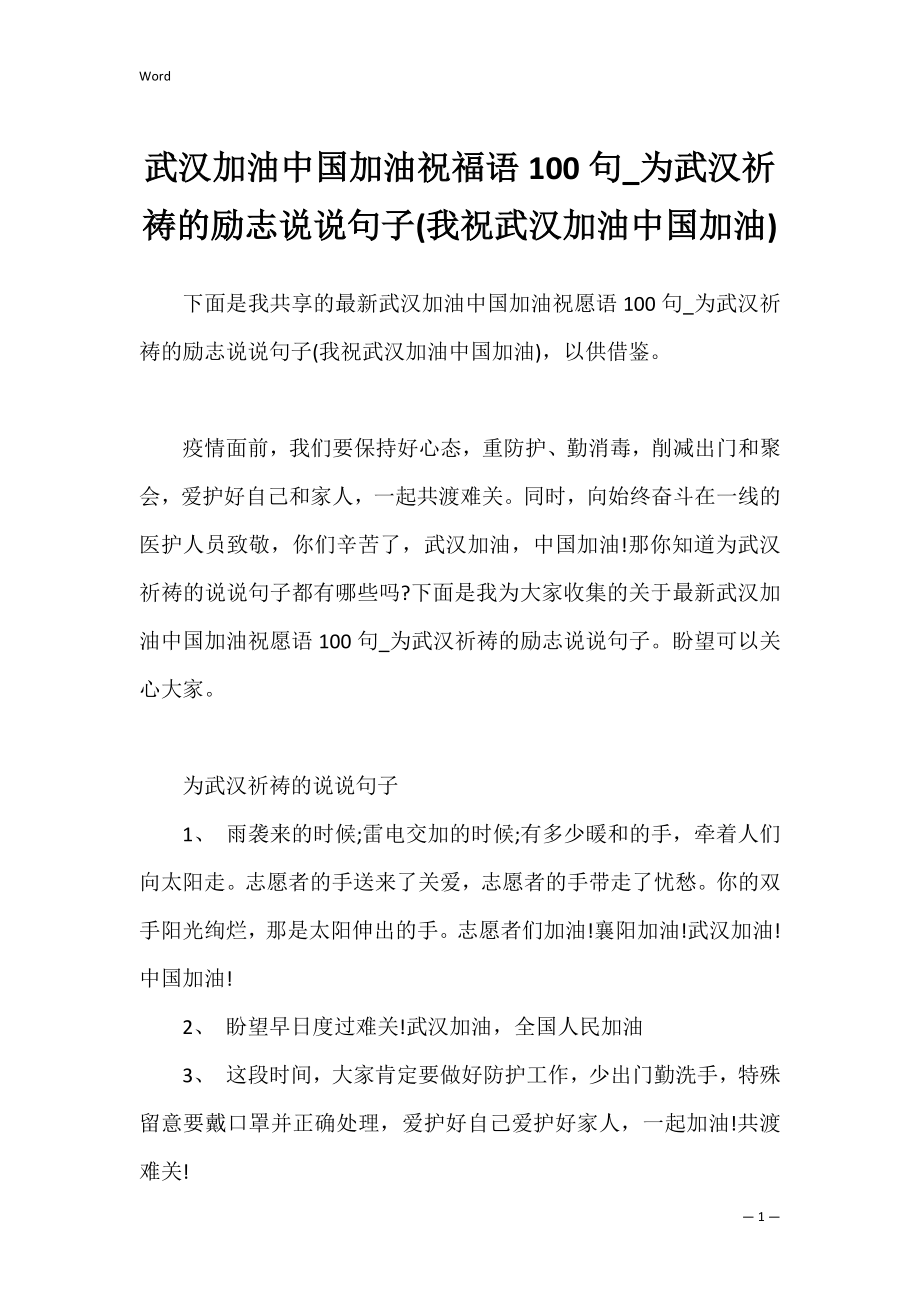 Word

武汉加油中国加油祝福语 100 句_为武汉祈祷的励志说说句子(我祝武汉加油中国加油)

下面是我共享的最新武汉加油中国加油祝愿语 100 句_为武汉祈祷的励志说说句子(我祝武汉加油中国加油)，以供借鉴。

疫情面前，我们要保持好心态，重防护、勤消毒，削减出门和聚会，爱护好自己和家人，一起共渡难关。同时，向始终奋斗在一线的医护人员致敬，你们辛苦了，武汉加油，中国加油!那你知道为武汉祈祷的说说句子都有哪些吗?下面是我为大家收集的关于最新武汉加油中国加油祝愿语 100 句_为武汉祈祷的励志说说句子。盼望可以关心大家。

为武汉祈祷的说说句子

1、 雨袭来的时候;雷电交加的时候;有多少暖和的手，牵着人们向太阳走。志愿者的手送来了关爱，志愿者的手带走了忧愁。你的双手阳光绚烂，那是太阳伸出的手。志愿者们加油!襄阳加油!武汉加油!中国加油!

2、 盼望早日度过难关!武汉加油，全国人民加油

3、 这段时间，大家肯定要做好防护工作，少出门勤洗手，特殊留意要戴口罩并正确处理，爱护好自己爱护好家人，一起加油!共渡难关!

— 1 —